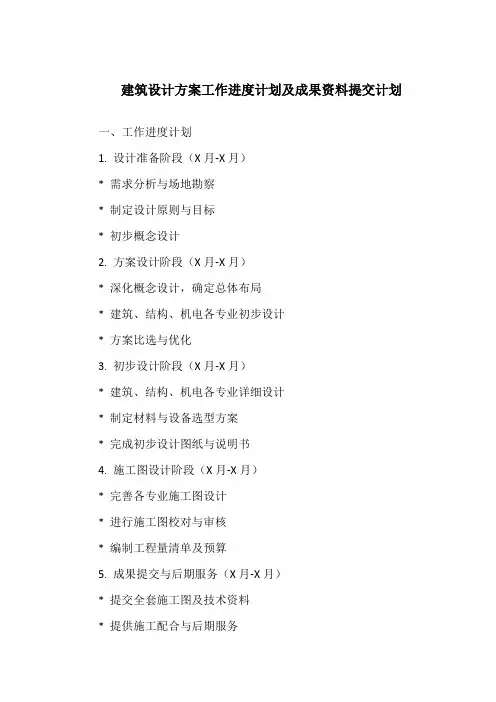 建筑设计方案工作进度计划及成果资料提交计划

一、工作进度计划

1. 设计准备阶段（X 月-X 月）

* 需求分析与场地勘察

* 制定设计原则与目标

* 初步概念设计

2. 方案设计阶段（X 月-X 月）

* 深化概念设计，确定总体布局

* 建筑、结构、机电各专业初步设计

* 方案比选与优化

3. 初步设计阶段（X 月-X 月）

* 建筑、结构、机电各专业详细设计

* 制定材料与设备选型方案

* 完成初步设计图纸与说明书

4. 施工图设计阶段（X 月-X 月）

* 完善各专业施工图设计

* 进行施工图校对与审核

* 编制工程量清单及预算

5. 成果提交与后期服务（X 月-X 月）

* 提交全套施工图及技术资料

* 提供施工配合与后期服务